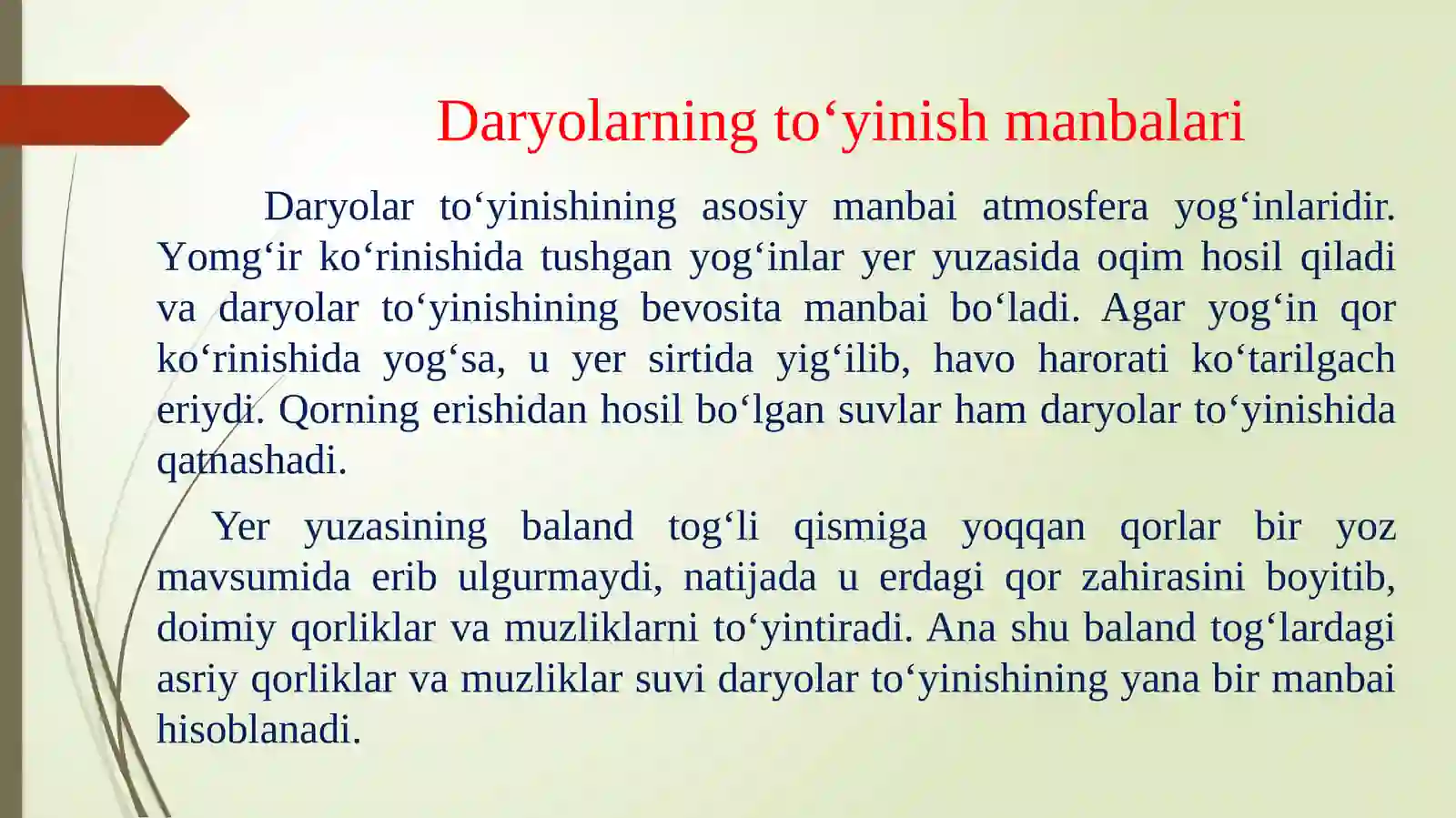 Daryolarning to‘yinish manbalari

Daryolar to‘yinishining asosiy manbai atmosfera yog‘inlaridir. Yomg‘ir ko‘rinishida tushgan yog‘inlar yer yuzasida oqim hosil qiladi va daryolar to‘yinishining bevosita manbai bo‘ladi. Agar yog‘in qor ko‘rinishida yog‘sa, u yer sirtida yig‘ilib, havo harorati ko‘tarilgach eriydi. Qorning erishidan hosil bo‘lgan suvlar ham daryolar to‘yinishida qatnashadi.

Yer yuzasining baland tog‘li qismiga yoqqan qorlar bir yoz mavsumida erib ulgurmaydi, natijada u erdagi qor zahirasini boyitib, doimiy qorliklar va muzliklarni to‘yintiradi. Ana shu baland tog‘lardagi asriy qorliklar va muzliklar suvi daryolar to‘yinishining yana bir manbai hisoblanadi.